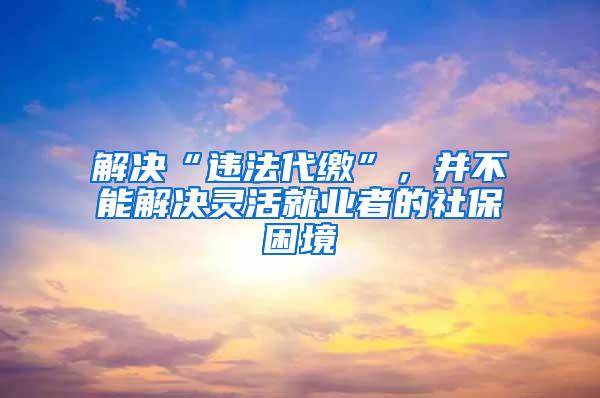 解决“违法代缴”，并不能解决灵活就业者的社保困境